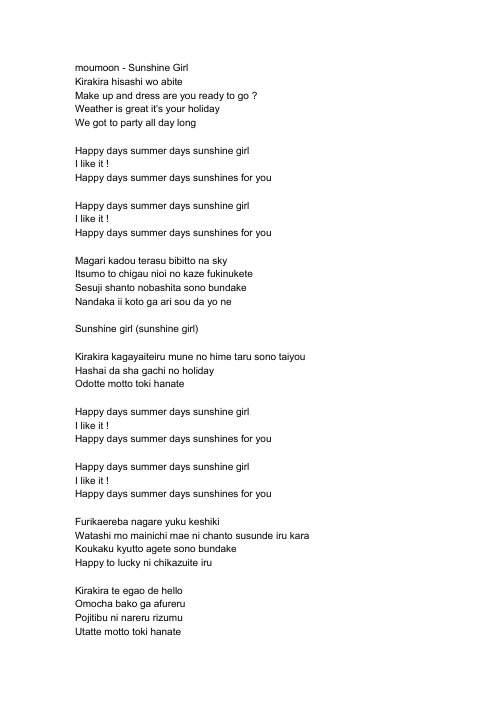 moumoon - Sunshine Girl
Kirakira hisashi wo abite
Make up and dress are you ready to go ?
Weather is great it's your holiday
We got to party all day long

Happy days summer days sunshine girl
I like it !
Happy days summer days sunshines for you

Happy days summer days sunshine girl
I like it !
Happy days summer days sunshines for you

Magari kadou terasu bibitto na sky
Itsumo to chigau nioi no kaze fukinukete
Sesuji shanto nobashita sono bundake
Nandaka ii koto ga ari sou da yo ne

Sunshine girl (sunshine girl)

Kirakira kagayaiteiru mune no hime taru sono taiyou
Hashai da sha gachi no holiday
Odotte motto toki hanate

Happy days summer days sunshine girl
I like it !
Happy days summer days sunshines for you

Happy days summer days sunshine girl
I like it !
Happy days summer days sunshines for you

Furikaereba nagare yuku keshiki
Watashi mo mainichi mae ni chanto susunde iru kara
Koukaku kyutto agete sono bundake
Happy to lucky ni chikazuite iru

Kirakira te egao de hello
Omocha bako ga afureru
Pojitibu ni nareru rizumu
Utatte motto toki hanate